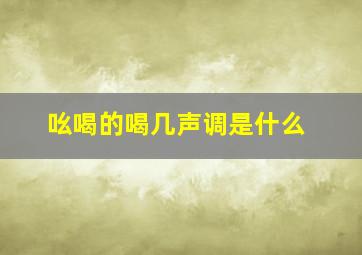 吆喝的喝几声调是什么